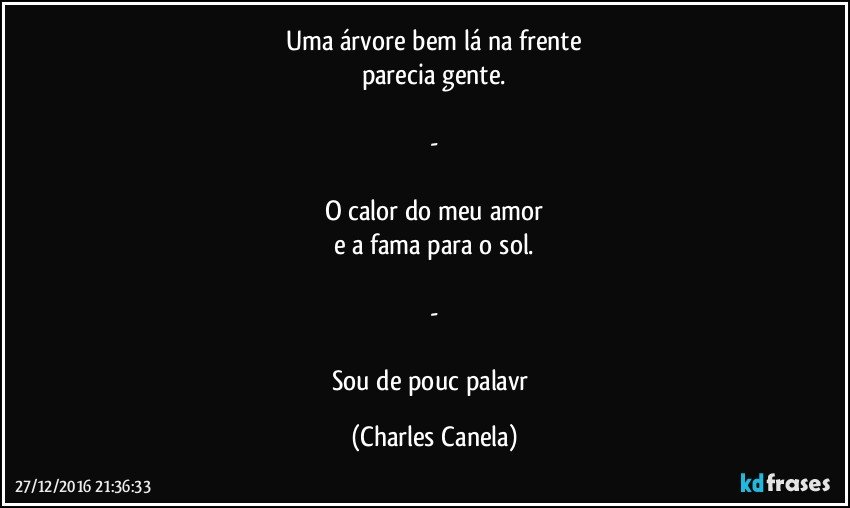 Uma árvore bem lá na frente
parecia gente.

-

O calor do meu amor
e a fama para o sol.

-

Sou de pouc palavr

(Charles Canela)

27/12/2016 21:36:33

kdfrases